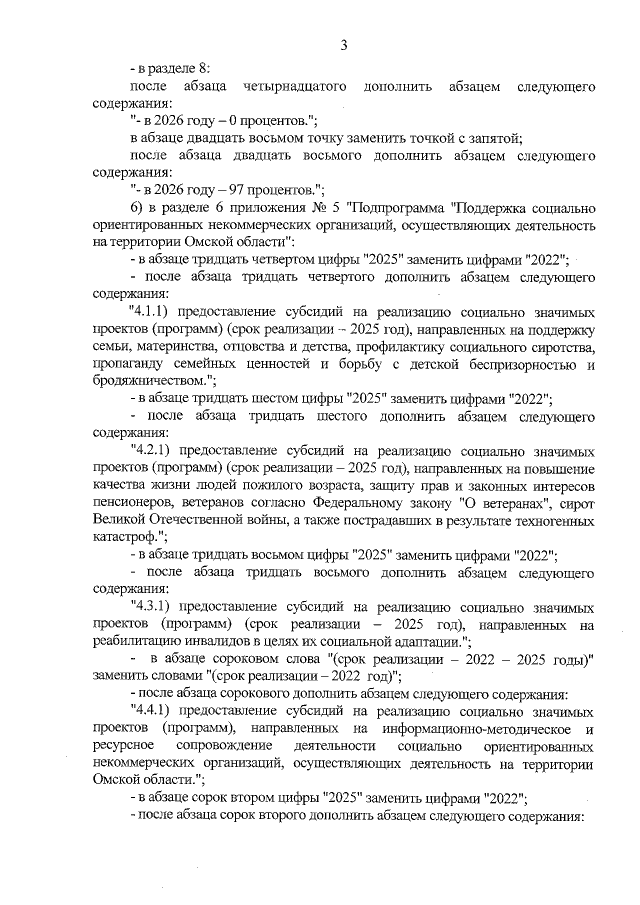 3

- в разделе 8:

после абзаца четырнадцатого дополнить абзацем следующего содержания:

"- в 2026 году – 0 процентов.";

в абзаце двадцать восьмом точку заменить точкой с запятой;

после абзаца двадцать восьмого дополнить абзацем следующего содержания:

"- в 2026 году – 97 процентов.";

6) в разделе 6 приложения № 5 "Подпрограмма "Поддержка социально ориентированных некоммерческих организаций, осуществляющих деятельность на территории Омской области":

- в абзаце тридцать четвертом цифры "2025" заменить цифрами "2022";

- после абзаца тридцать четвертого дополнить абзацем следующего содержания:

"4.1.1) предоставление субсидий на реализацию социально значимых проектов (программ) (срок реализации – 2025 год), направленных на поддержку семьи, материнства, отцовства и детства, профилактику социального сиротства, пропаганду семейных ценностей и борьбу с детской беспризорностью и бродяжничеством.";

- в абзаце тридцать шестом цифры "2025" заменить цифрами "2022";

- после абзаца тридцать шестого дополнить абзацем следующего содержания:

"4.2.1) предоставление субсидий на реализацию социально значимых проектов (программ) (срок реализации – 2025 год), направленных на повышение качества жизни людей пожилого возраста, защиту прав и законных интересов пенсионеров, ветеранов согласно Федеральному закону "О ветеранах", сирот Великой Отечественной войны, а также пострадавших в результате техногенных катастроф.";

- в абзаце тридцать восьмом цифры "2025" заменить цифрами "2022";

- после абзаца тридцать восьмого дополнить абзацем следующего содержания:

"4.3.1) предоставление субсидий на реализацию социально значимых проектов (программ) (срок реализации – 2025 год), направленных на реабилитацию инвалидов в целях их социальной адаптации.";

- в абзаце сороковом слова "(срок реализации – 2022 – 2025 годы)" заменить словами "(срок реализации – 2022 год)";

- после абзаца сорокового дополнить абзацем следующего содержания:

"4.4.1) предоставление субсидий на реализацию социально значимых проектов (программ), направленных на информационно-методическое и ресурсное сопровождение деятельности социально ориентированных некоммерческих организаций, осуществляющих деятельность на территории Омской области.";

- в абзаце сорок втором цифры "2025" заменить цифрами "2022";

- после абзаца сорок второго дополнить абзацем следующего содержания: